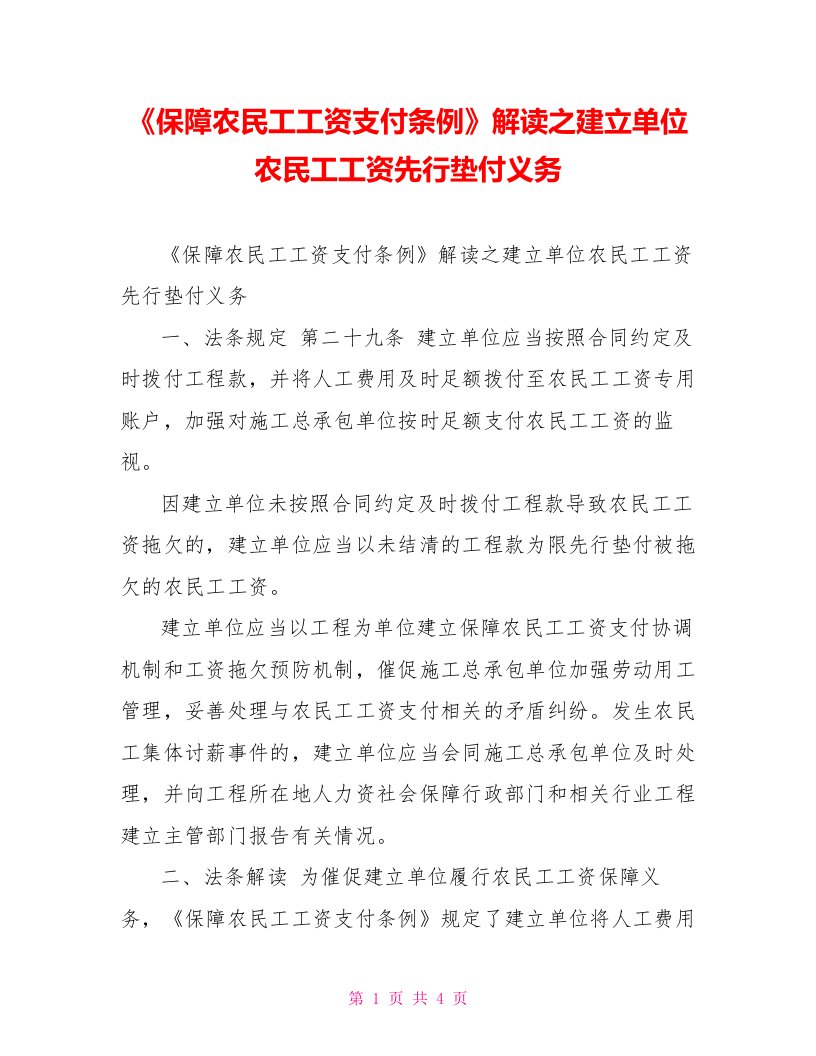 《保障农民工工资支付条例》解读之建立单位农民工工资先行垫付义务

《保障农民工工资支付条例》解读之建立单位农民工工资先行垫付义务

一、法条规定 第二十九条 建立单位应当按照合同约定及时拨付工程款，并将人工费用及时足额拨付至农民工工资专用账户，加强对施工总承包单位按时足额支付农民工工资的监视。

因建立单位未按照合同约定及时拨付工程款导致农民工工资拖欠的，建立单位应当以未结清的工程款为限先行垫付被拖欠的农民工工资。

建立单位应当以工程为单位建立保障农民工工资支付协调机制和工资拖欠预防机制，催促施工总承包单位加强劳动用工管理，妥善处理与农民工工资支付相关的矛盾纠纷。发生农民工集体讨薪事件的，建立单位应当会同施工总承包单位及时处理，并向工程所在地人力资社会保障行政部门和相关行业工程建立主管部门报告有关情况。

二、法条解读 为催促建立单位履行农民工工资保障义务，《保障农民工工资支付条例》规定了建立单位将人工费用

第 1 页 共 4 页